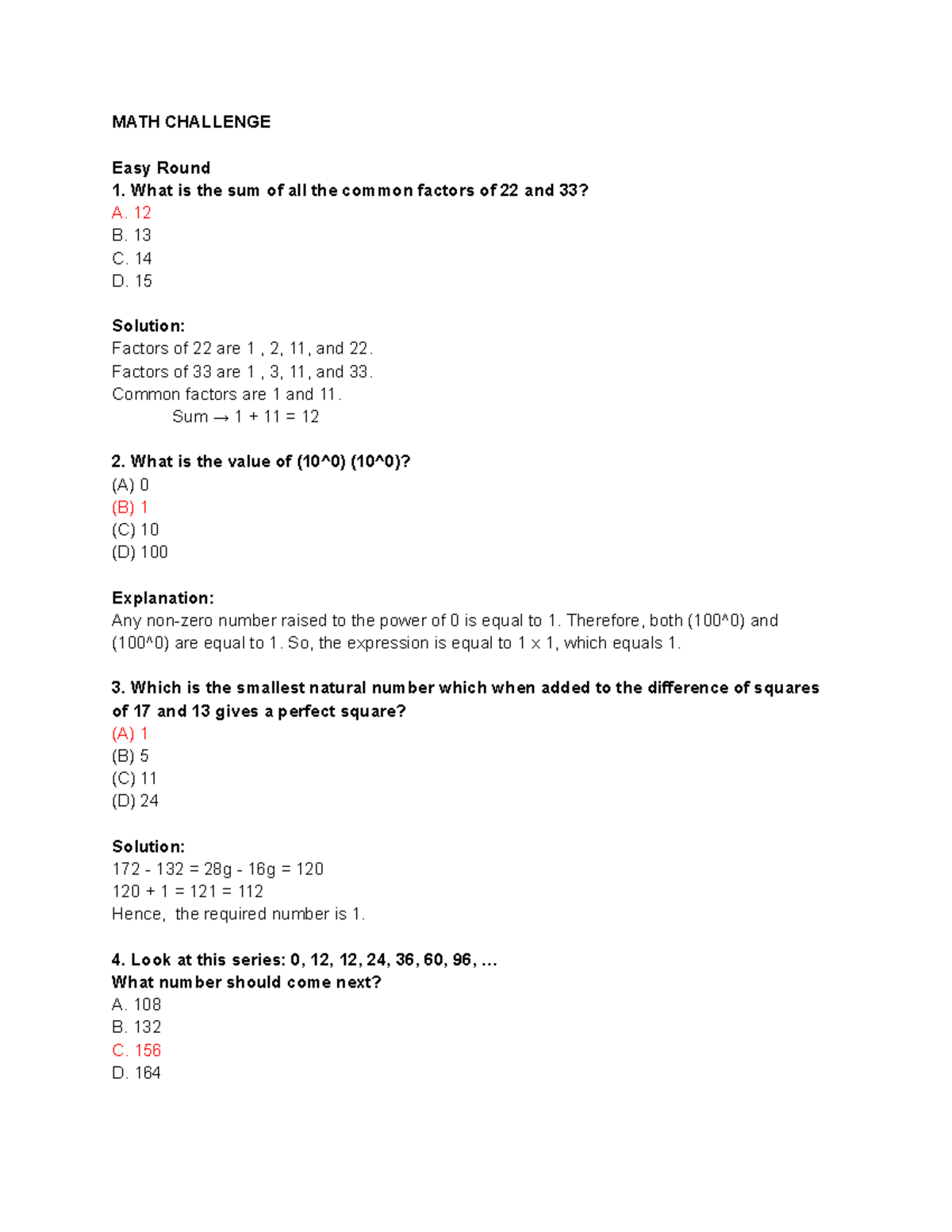 MATH CHALLENGE

Easy Round
1. What is the sum of all the common factors of 22 and 33?
A. 12
B. 13
C. 14
D. 15

Solution:
Factors of 22 are 1 , 2, 11, and 22.
Factors of 33 are 1 , 3, 11, and 33.
Common factors are 1 and 11.
Sum → 1 + 11 = 12

2. What is the value of (10^0) (10^0)?
(A) 0
(B) 1
(C) 10
(D) 100

Explanation:
Any non-zero number raised to the power of 0 is equal to 1. Therefore, both (100^0) and (100^0) are equal to 1. So, the expression is equal to 1 x 1, which equals 1.

3. Which is the smallest natural number which when added to the difference of squares of 17 and 13 gives a perfect square?
(A) 1
(B) 5
(C) 11
(D) 24

Solution:
172 - 132 = 28g - 16g = 120
120 + 1 = 121 = 112
Hence, the required number is 1.

4. Look at this series: 0, 12, 12, 24, 36, 60, 96, ...
What number should come next?
A. 108
B. 132
C. 156
D. 164